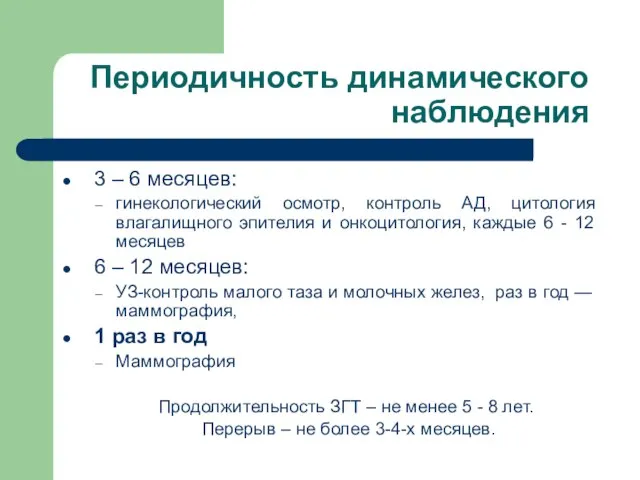 Периодичность динамического наблюдения

• 3 – 6 месяцев:
– гинекологический осмотр, контроль АД, цитология влагалищного эпителия и онкоцитология, каждые 6 - 12 месяцев

• 6 – 12 месяцев:
– УЗ-контроль малого таза и молочных желез, раз в год — маммография,

• 1 раз в год
– Маммография

Продолжительность ЗГТ – не менее 5 - 8 лет.
Перерыв – не более 3-4-х месяцев.